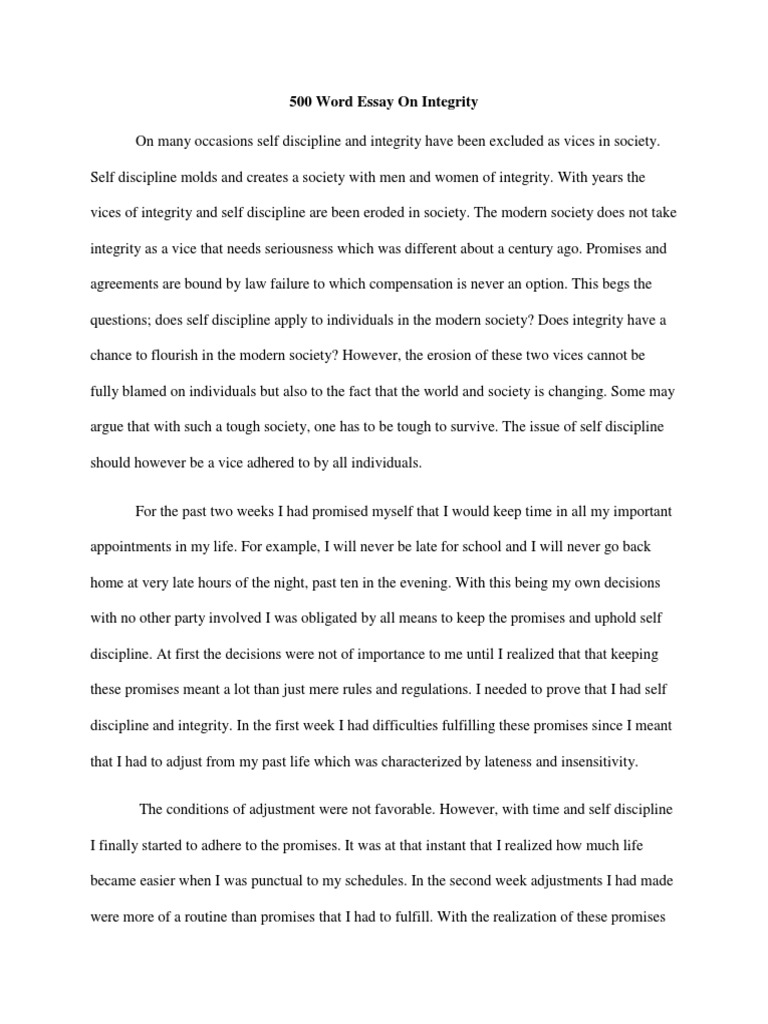 500 Word Essay On Integrity

On many occasions self discipline and integrity have been excluded as vices in society. Self discipline molds and creates a society with men and women of integrity. With years the vices of integrity and self discipline are been eroded in society. The modern society does not take integrity as a vice that needs seriousness which was different about a century ago. Promises and agreements are bound by law failure to which compensation is never an option. This begs the questions; does self discipline apply to individuals in the modern society? Does integrity have a chance to flourish in the modern society? However, the erosion of these two vices cannot be fully blamed on individuals but also to the fact that the world and society is changing. Some may argue that with such a tough society, one has to be tough to survive. The issue of self discipline should however be a vice adhered to by all individuals.

For the past two weeks I had promised myself that I would keep time in all my important appointments in my life. For example, I will never be late for school and I will never go back home at very late hours of the night, past ten in the evening. With this being my own decisions with no other party involved I was obligated by all means to keep the promises and uphold self discipline. At first the decisions were not of importance to me until I realized that that keeping these promises meant a lot than just mere rules and regulations. I needed to prove that I had self discipline and integrity. In the first week I had difficulties fulfilling these promises since I meant that I had to adjust from my past life which was characterized by lateness and insensitivity.

The conditions of adjustment were not favorable. However, with time and self discipline I finally started to adhere to the promises. It was at that instant that I realized how much life became easier when I was punctual to my schedules. In the second week adjustments I had made were more of a routine than promises that I had to fulfill. With the realization of these promises